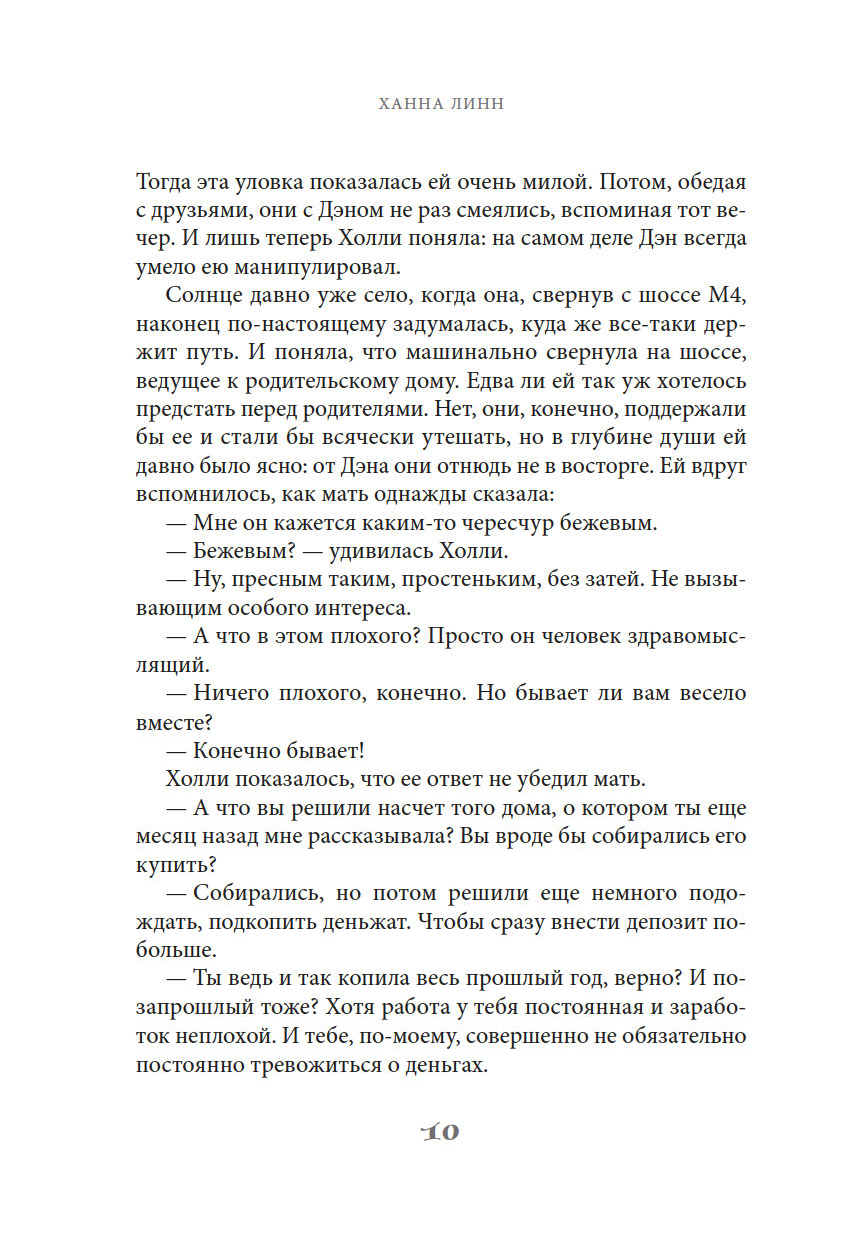 ХАННА ЛИНН

Тогда эта уловка показалась ей очень милой. Потом, обедая с друзьями, они с Дэном не раз смеялись, вспоминая тот вечер. И лишь теперь Холли поняла: на самом деле Дэн всегда умело ею манипулировал.

Солнце давно уже село, когда она, свернув с шоссе М4, наконец по-настоящему задумалась, куда же все-таки держит путь. И поняла, что машинально свернула на шоссе, ведущее к родительскому дому. Едва ли ей так уж хотелось предстать перед родителями. Нет, они, конечно, поддержали бы ее и стали бы всячески утешать, но в глубине души ей давно было ясно: от Дэна они отнюдь не в восторге. Ей вдруг вспомнилось, как мать однажды сказала:

— Мне он кажется каким-то чересчур бежевым.

— Бежевым? — удивилась Холли.

— Ну, пресным таким, простеньким, без затей. Не вызывающим особого интереса.

— А что в этом плохого? Просто он человек здравомыслящий.

— Ничего плохого, конечно. Но бывает ли вам весело вместе?

— Конечно бывает!

Холли показалось, что ее ответ не убедил мать.

— А что вы решили насчет того дома, о котором ты еще месяц назад мне рассказывала? Вы вроде бы собирались его купить?

— Собирались, но потом решили еще немного подождать, подкопить деньжат. Чтобы сразу внести депозит побольше.

— Ты ведь и так копила весь прошлый год, верно? И позапрошлый тоже? Хотя работа у тебя постоянная и заработок неплохой. И тебе, по-моему, совершенно не обязательно постоянно тревожиться о деньгах.

10